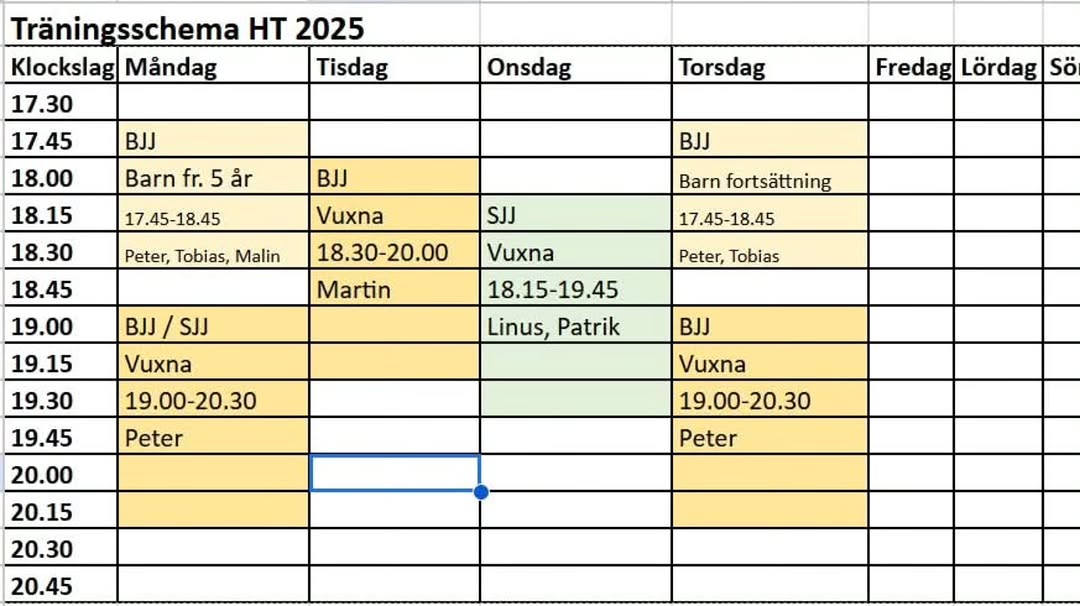 Träningsschema HT 2025

| Klockslag | Måndag | Tisdag | Onsdag | Torsdag | Fredag | Lördag | Sön |
|---|---|---|---|---|---|---|---|
| 17.30 | | | | | | | |
| 17.45 | BJJ | | | BJJ | | | |
| 18.00 | Barn fr. 5 år | BJJ | | Barn fortsättning | | | |
| 18.15 | 17.45-18.45 | Vuxna | SJJ | 17.45-18.45 | | | |
| 18.30 | Peter, Tobias, Malin | 18.30-20.00 | Vuxna | Peter, Tobias | | | |
| 18.45 | | Martin | 18.15-19.45 | | | | |
| 19.00 | BJJ / SJJ | | Linus, Patrik | BJJ | | | |
| 19.15 | Vuxna | | | Vuxna | | | |
| 19.30 | 19.00-20.30 | | | 19.00-20.30 | | | |
| 19.45 | Peter | | | Peter | | | |
| 20.00 | | | | | | | |
| 20.15 | | | | | | | |
| 20.30 | | | | | | | |
| 20.45 | | | | | | | |